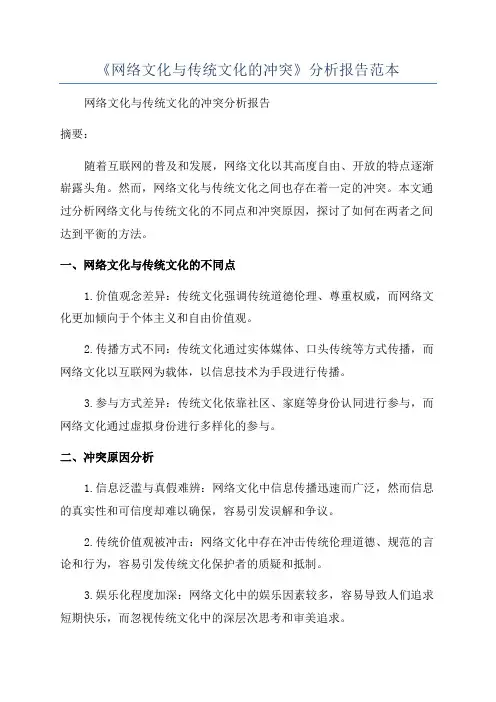 《网络文化与传统文化的冲突》分析报告范本

网络文化与传统文化的冲突分析报告

摘要：

随着互联网的普及和发展，网络文化以其高度自由、开放的特点逐渐崭露头角。然而，网络文化与传统文化之间也存在着一定的冲突。本文通过分析网络文化与传统文化的不同点和冲突原因，探讨了如何在两者之间达到平衡的方法。

一、网络文化与传统文化的不同点

1.价值观念差异：传统文化强调传统道德伦理、尊重权威，而网络文化更加倾向于个体主义和自由价值观。

2.传播方式不同：传统文化通过实体媒体、口头传统等方式传播，而网络文化以互联网为载体，以信息技术为手段进行传播。

3.参与方式差异：传统文化依靠社区、家庭等身份认同进行参与，而网络文化通过虚拟身份进行多样化的参与。

二、冲突原因分析

1.信息泛滥与真假难辨：网络文化中信息传播迅速而广泛，然而信息的真实性和可信度却难以确保，容易引发误解和争议。

2.传统价值观被冲击：网络文化中存在冲击传统伦理道德、规范的言论和行为，容易引发传统文化保护者的质疑和抵制。

3.娱乐化程度加深：网络文化中的娱乐因素较多，容易导致人们追求短期快乐，而忽视传统文化中的深层次思考和审美追求。